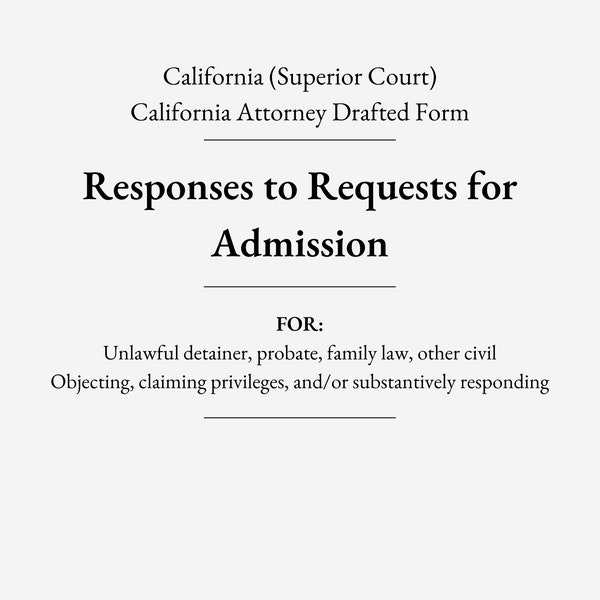 California (Superior Court)
California Attorney Drafted Form

Responses to Requests for Admission

FOR:
Unlawful detainer, probate, family law, other civil
Objecting, claiming privileges, and/or substantively responding